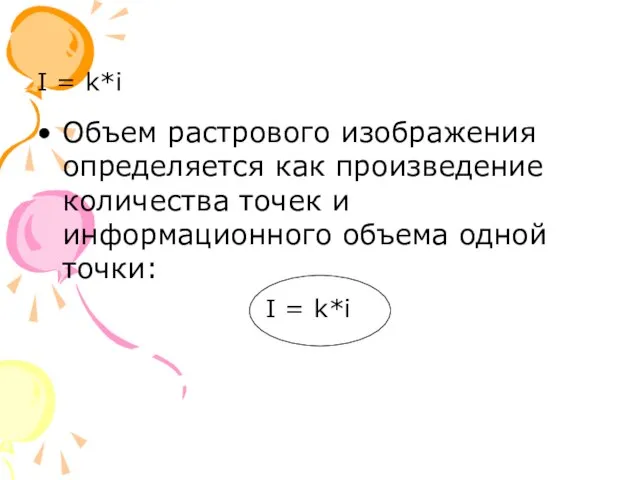 I = k*i

• Объем растрового изображения определяется как произведение количества точек и информационного объема одной точки:

I = k*i